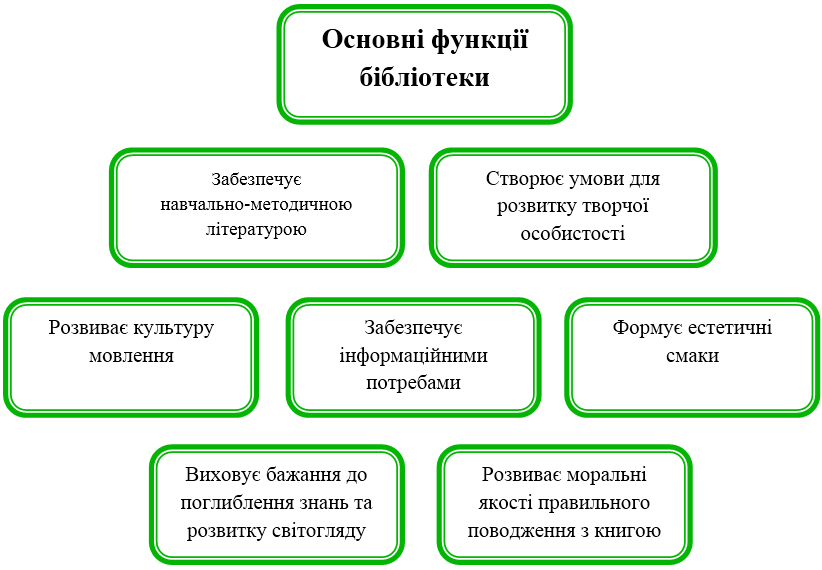 Основні функції бібліотеки

Забезпечує навчально-методичною літературою

Створює умови для розвитку творчої особистості

Розвиває культуру мовлення

Забезпечує інформаційними потребами

Формує естетичні смаки

Виховує бажання до поглиблення знань та розвитку світогляду

Розвиває моральні якості правильного поводження з книгою